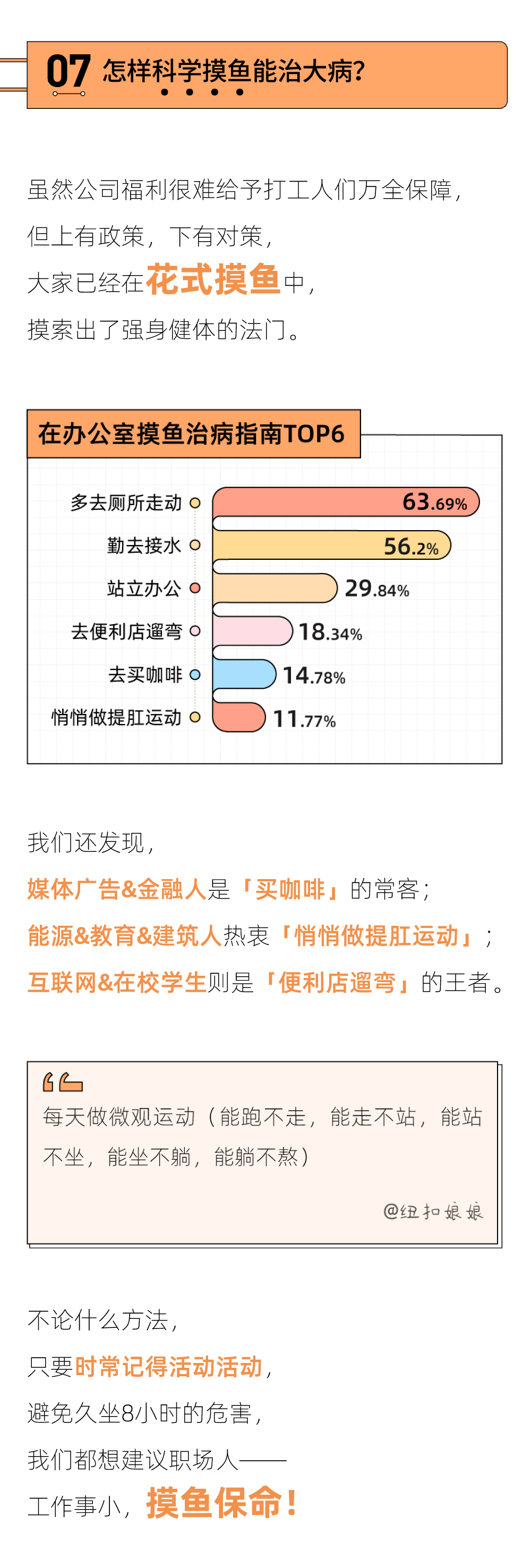 07 怎样科学摸鱼能治大病?

虽然公司福利很难给予打工人们万全保障,

但上有政策,下有对策,

大家已经在花式摸鱼中,

摸索出了强身健体的法门。

在办公室摸鱼治病指南TOP6

多去厕所走动 63.69%
勤去接水 56.2%
站立办公 29.84%
去便利店遛弯 18.34%
去买咖啡 14.78%
悄悄做提肛运动 11.77%

我们还发现,

媒体广告&金融人是「买咖啡」的常客;

能源&教育&建筑人热衷「悄悄做提肛运动」;

互联网&在校学生则是「便利店遛弯」的王者。

每天做微观运动(能跑不走,能走不站,能站不坐,能坐不躺,能躺不熬)

@纽扣娘娘

不论什么方法,

只要时常记得活动活动,

避免久坐8小时的危害,

我们都想建议职场人——

工作事小,摸鱼保命!